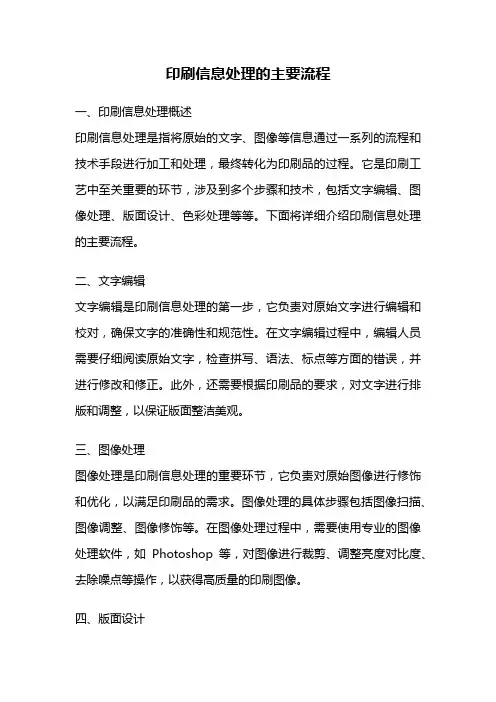 印刷信息处理的主要流程

一、印刷信息处理概述

印刷信息处理是指将原始的文字、图像等信息通过一系列的流程和技术手段进行加工和处理，最终转化为印刷品的过程。它是印刷工艺中至关重要的环节，涉及到多个步骤和技术，包括文字编辑、图像处理、版面设计、色彩处理等等。下面将详细介绍印刷信息处理的主要流程。

二、文字编辑

文字编辑是印刷信息处理的第一步，它负责对原始文字进行编辑和校对，确保文字的准确性和规范性。在文字编辑过程中，编辑人员需要仔细阅读原始文字，检查拼写、语法、标点等方面的错误，并进行修改和修正。此外，还需要根据印刷品的要求，对文字进行排版和调整，以保证版面整洁美观。

三、图像处理

图像处理是印刷信息处理的重要环节，它负责对原始图像进行修饰和优化，以满足印刷品的需求。图像处理的具体步骤包括图像扫描、图像调整、图像修饰等。在图像处理过程中，需要使用专业的图像处理软件，如 Photoshop 等，对图像进行裁剪、调整亮度对比度、去除噪点等操作，以获得高质量的印刷图像。

四、版面设计